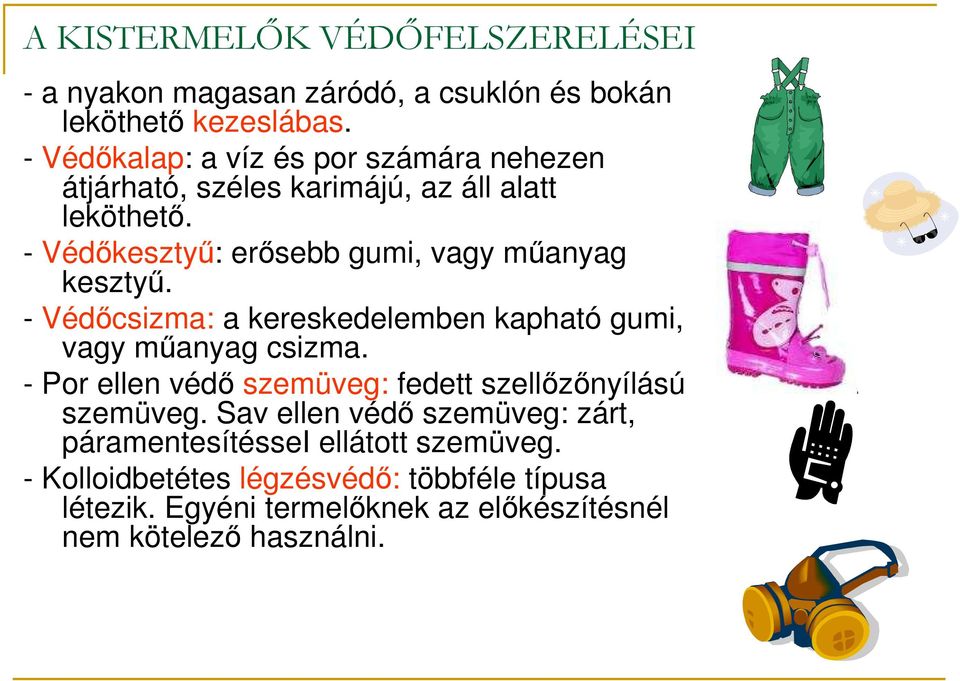 A KISTERMELŐK VÉDŐFELSZERELÉSEI

- a nyakon magasan záródó, a csuklón és bokán leköthető kezeslábas.

- Védőkalap: a víz és por számára nehezen átjárható, széles karimájú, az áll alatt leköthető.

- Védőkesztyű: erősebb gumi, vagy műanyag kesztyű.

- Védőcsizma: a kereskedelemben kapható gumi, vagy műanyag csizma.

- Por ellen védő szemüveg: fedett szellőzőnyílású szemüveg. Sav ellen védő szemüveg: zárt, páramentesítéssel ellátott szemüveg.

- Kolloidbetétes légzésvédő: többféle típusa létezik. Egyéni termelőknek az előkészítésnél nem kötelező használni.